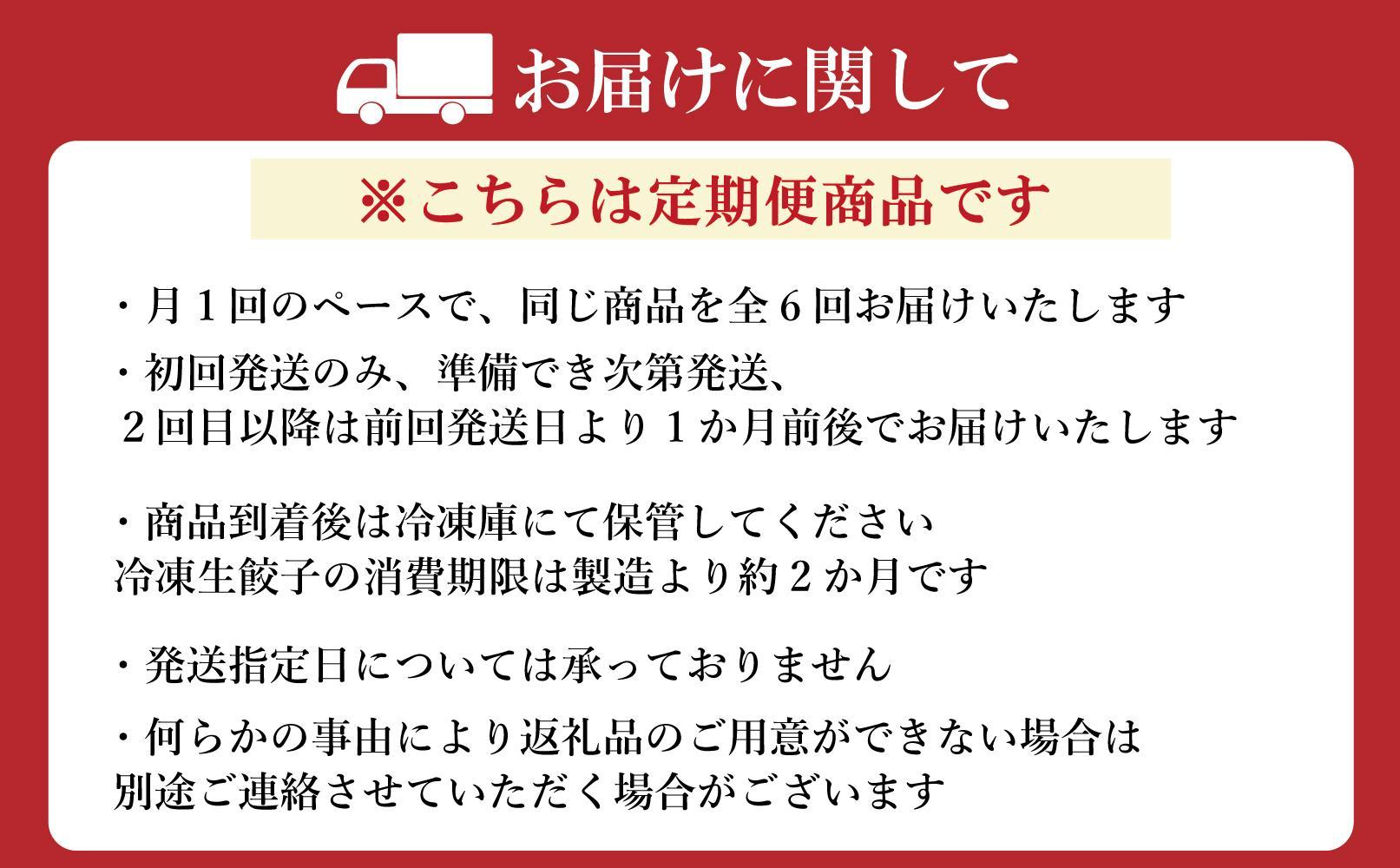 お届けに関して

※こちらは定期便商品です

・月１回のペースで、同じ商品を全６回お届けいたします

・初回発送のみ、準備でき次第発送、
２回目以降は前回発送日より１か月前後でお届けいたします

・商品到着後は冷凍庫にて保管してください
冷凍生餃子の消費期限は製造より約２か月です

・発送指定日については承っておりません

・何らかの事由により返礼品のご用意ができない場合は
別途ご連絡させていただく場合がございます